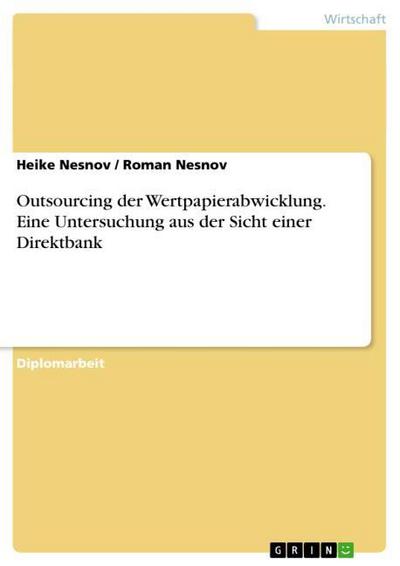 Wirtschaft

Heike Nesnov / Roman Nesnov

Outsourcing der Wertpapierabwicklung. Eine Untersuchung aus der Sicht einer Direktbank

Diplomarbeit

GRIN